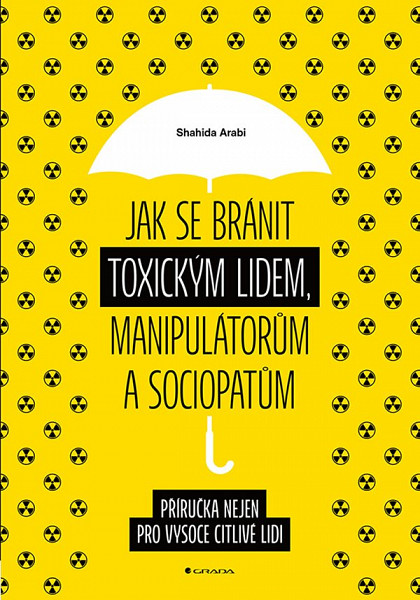 Shahida Arabi

JAK SE BRÁNIT TOXICKÝM LIDEM, MANIPULÁTORŮM A SOCIOPATŮM

PŘÍRUČKA NEJEN PRO VYSOCE CITLIVÉ LIDI

GRADA